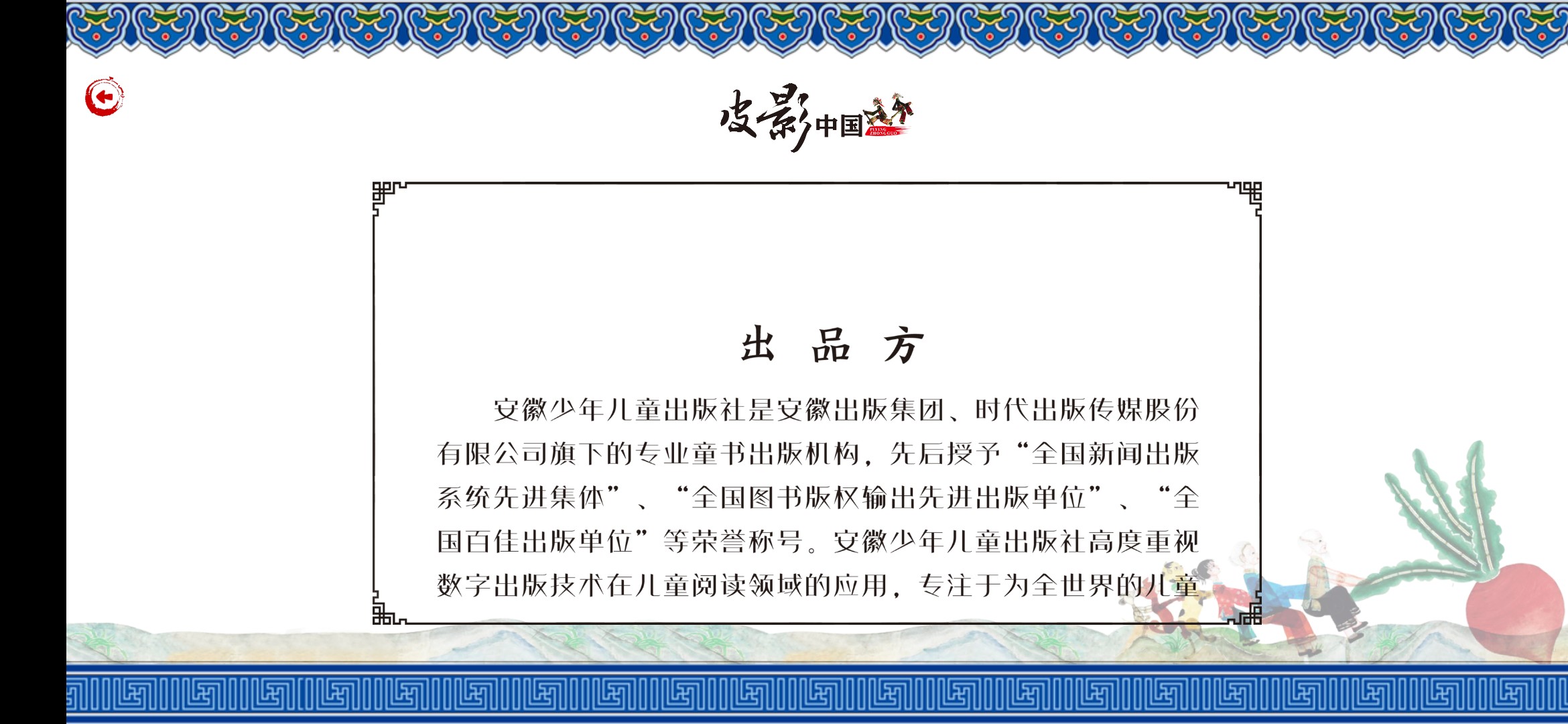 皮影中国
PIYING ZHONGGUO

出 品 方

安徽少年儿童出版社是安徽出版集团、时代出版传媒股份有限公司旗下的专业童书出版机构，先后授予“全国新闻出版系统先进集体”、“全国图书版权输出先进出版单位”、“全国百佳出版单位”等荣誉称号。安徽少年儿童出版社高度重视数字出版技术在儿童阅读领域的应用，专注于为全世界的儿童